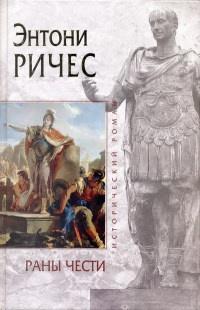 Энтони
РИЧЕС

ИСТОРИЧЕСКИЙ РОМАН

РАНЫ ЧЕСТИ